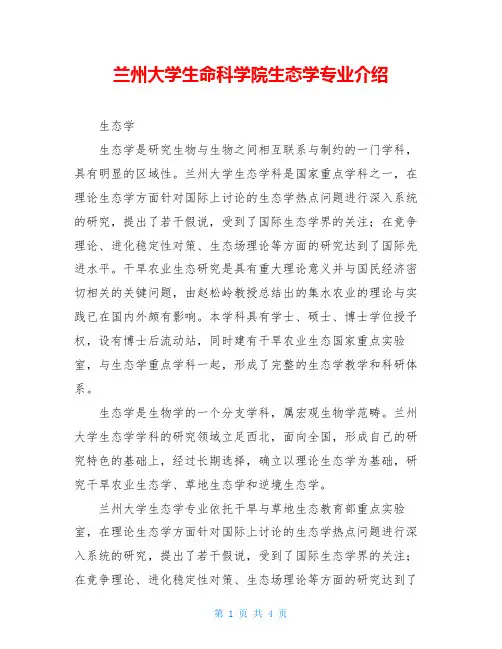 兰州大学生命科学院生态学专业介绍

生态学

生态学是研究生物与生物之间相互联系与制约的一门学科，具有明显的区域性。兰州大学生态学科是国家重点学科之一，在理论生态学方面针对国际上讨论的生态学热点问题进行深入系统的研究，提出了若干假说，受到了国际生态学界的关注；在竞争理论、进化稳定性对策、生态场理论等方面的研究达到了国际先进水平。干旱农业生态研究是具有重大理论意义并与国民经济密切相关的关键问题，由赵松岭教授总结出的集水农业的理论与实践已在国内外颇有影响。本学科具有学士、硕士、博士学位授予权，设有博士后流动站，同时建有干旱农业生态国家重点实验室，与生态学重点学科一起，形成了完整的生态学教学和科研体系。

生态学是生物学的一个分支学科，属宏观生物学范畴。兰州大学生态学学科的研究领域立足西北，面向全国，形成自己的研究特色的基础上，经过长期选择，确立以理论生态学为基础，研究干旱农业生态学、草地生态学和逆境生态学。

兰州大学生态学专业依托干旱与草地生态教育部重点实验室，在理论生态学方面针对国际上讨论的生态学热点问题进行深入系统的研究，提出了若干假说，受到了国际生态学界的关注；在竞争理论、进化稳定性对策、生态场理论等方面的研究达到了

第 1 页 共 4 页